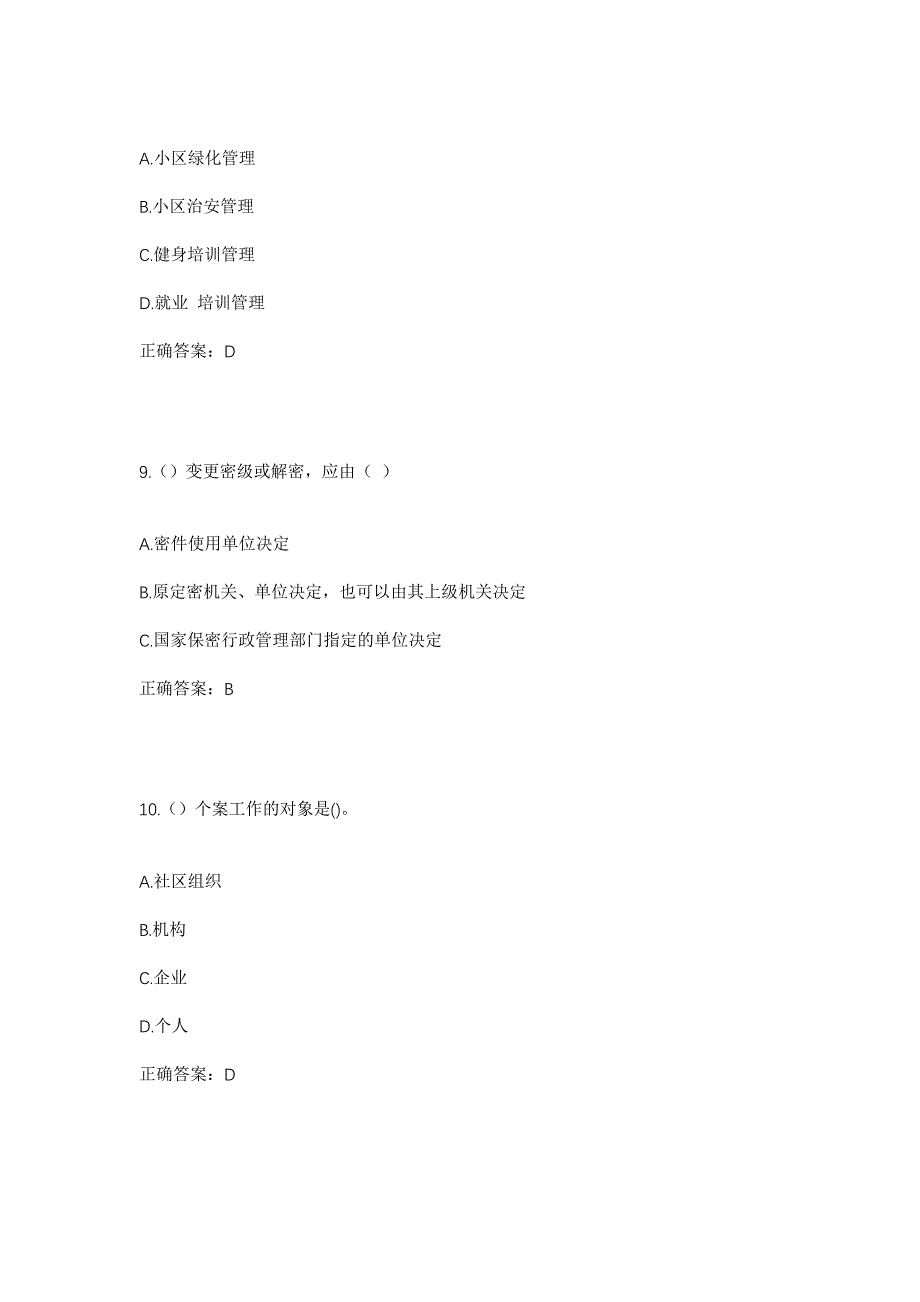 A.小区绿化管理

B.小区治安管理

C.健身培训管理

D.就业 培训管理

正确答案：D

9.（）变更密级或解密，应由（ ）

A.密件使用单位决定

B.原定密机关、单位决定，也可以由其上级机关决定

C.国家保密行政管理部门指定的单位决定

正确答案：B

10.（）个案工作的对象是()。

A.社区组织

B.机构

C.企业

D.个人

正确答案：D